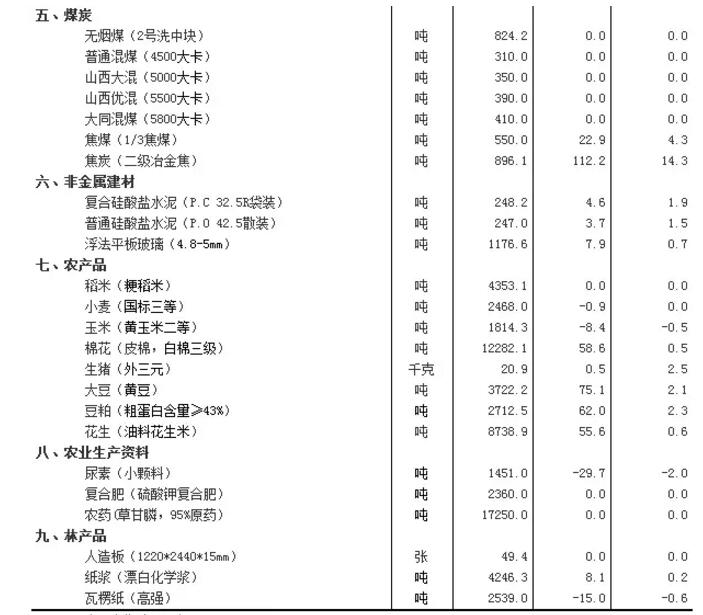 | | | | | |
|---|---|---|---|---|
| 五、煤炭 | | | | |
| 无烟煤（2号洗中块） | 吨 | 824.2 | 0.0 | 0.0 |
| 普通混煤（4500大卡） | 吨 | 310.0 | 0.0 | 0.0 |
| 山西大混（5000大卡） | 吨 | 350.0 | 0.0 | 0.0 |
| 山西优混（5500大卡） | 吨 | 390.0 | 0.0 | 0.0 |
| 大同混煤（5800大卡） | 吨 | 410.0 | 0.0 | 0.0 |
| 焦煤（1/3焦煤） | 吨 | 550.0 | 22.9 | 4.3 |
| 焦炭（二级冶金焦） | 吨 | 896.1 | 112.2 | 14.3 |
| 六、非金属建材 | | | | |
| 复合硅酸盐水泥（P.C 32.5R袋装） | 吨 | 248.2 | 4.6 | 1.9 |
| 普通硅酸盐水泥（P.O 42.5散装） | 吨 | 247.0 | 3.7 | 1.5 |
| 浮法平板玻璃（4.8-5mm） | 吨 | 1176.6 | 7.9 | 0.7 |
| 七、农产品 | | | | |
| 稻米（粳稻米） | 吨 | 4353.1 | 0.0 | 0.0 |
| 小麦（国标三等） | 吨 | 2468.0 | -0.9 | 0.0 |
| 玉米（黄玉米二等） | 吨 | 1814.3 | -8.4 | -0.5 |
| 棉花（皮棉，白棉三级） | 吨 | 12282.1 | 58.6 | 0.5 |
| 生猪（外三元） | 千克 | 20.9 | 0.5 | 2.5 |
| 大豆（黄豆） | 吨 | 3722.2 | 75.1 | 2.1 |
| 豆粕（粗蛋白含量≥43%） | 吨 | 2712.5 | 62.0 | 2.3 |
| 花生（油料花生米） | 吨 | 8738.9 | 55.6 | 0.6 |
| 八、农业生产资料 | | | | |
| 尿素（小颗料） | 吨 | 1451.0 | -29.7 | -2.0 |
| 复合肥（硫酸钾复合肥） | 吨 | 2360.0 | 0.0 | 0.0 |
| 农药（草甘膦，95%原药） | 吨 | 17250.0 | 0.0 | 0.0 |
| 九、林产品 | | | | |
| 人造板（1220*2440*15mm） | 张 | 49.4 | 0.0 | 0.0 |
| 纸浆（漂白化学浆） | 吨 | 4246.3 | 8.1 | 0.2 |
| 瓦楞纸（高强） | 吨 | 2539.0 | -15.0 | -0.6 |